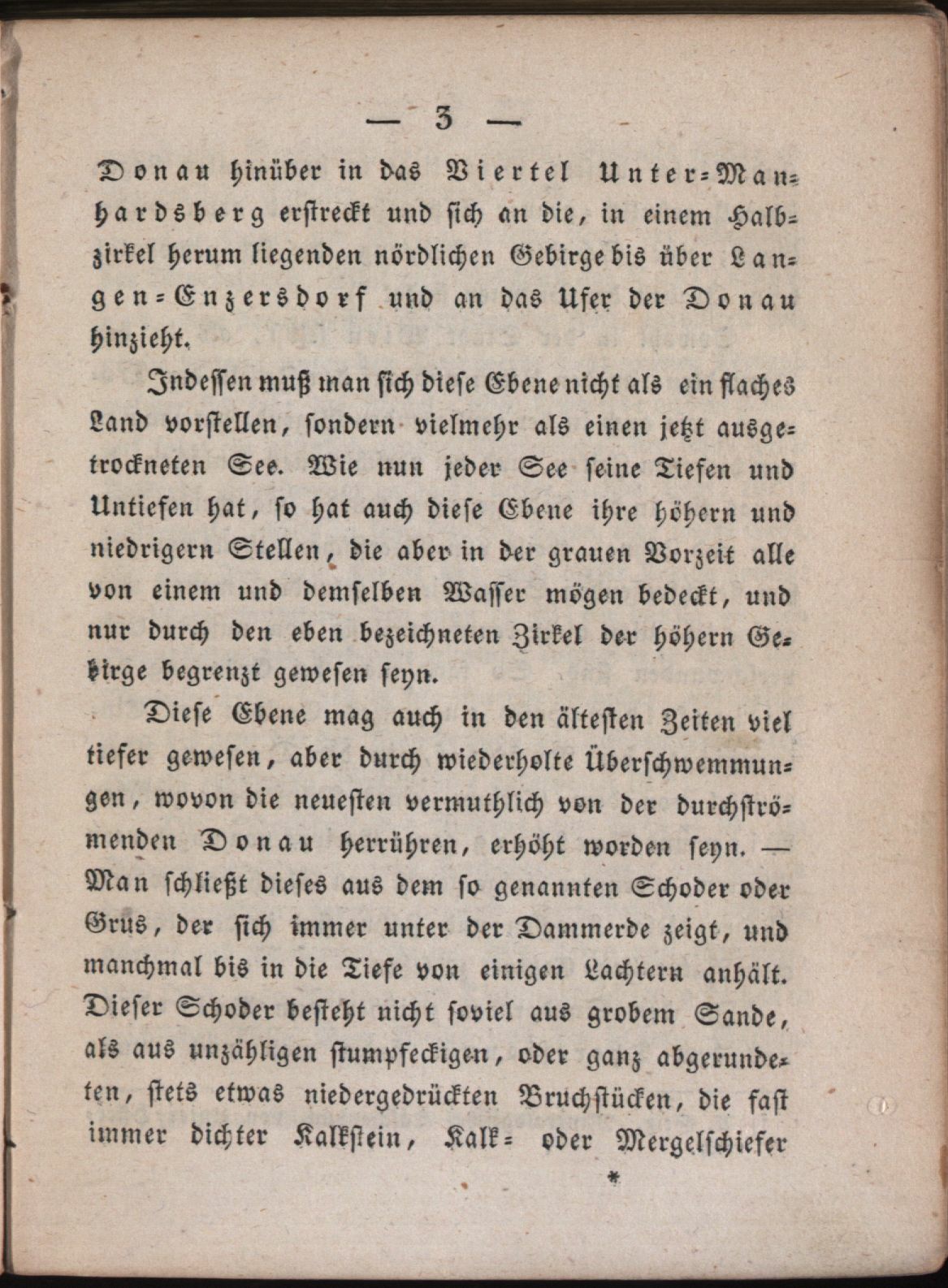 — 3 —

Donau hinüber in das Viertel Unter-Manhardsberg erstreckt und sich an die, in einem Halbzirkel herum liegenden nördlichen Gebirge bis über Langen-Enzersdorf und an das Ufer der Donau hinzieht.

Indessen muß man sich diese Ebene nicht als ein flaches Land vorstellen, sondern vielmehr als einen jetzt ausgetrockneten See. Wie nun jeder See seine Tiefen und Untiefen hat, so hat auch diese Ebene ihre höhern und niedrigern Stellen, die aber in der grauen Vorzeit alle von einem und demselben Wasser mögen bedeckt, und nur durch den eben bezeichneten Zirkel der höhern Gebirge begrenzt gewesen seyn.

Diese Ebene mag auch in den ältesten Zeiten viel tiefer gewesen, aber durch wiederholte Überschwemmungen, wovon die neuesten vermuthlich von der durchströmenden Donau herrühren, erhöht worden seyn. — Man schließt dieses aus dem so genannten Schoder oder Grus, der sich immer unter der Dammerde zeigt, und manchmal bis in die Tiefe von einigen Lachtern anhält. Dieser Schoder besteht nicht soviel aus grobem Sande, als aus unzähligen stumpfeckigen, oder ganz abgerundeten, stets etwas niedergedrückten Bruchstücken, die fast immer dichter Kalkstein, Kalk- oder Mergelschiefer

*